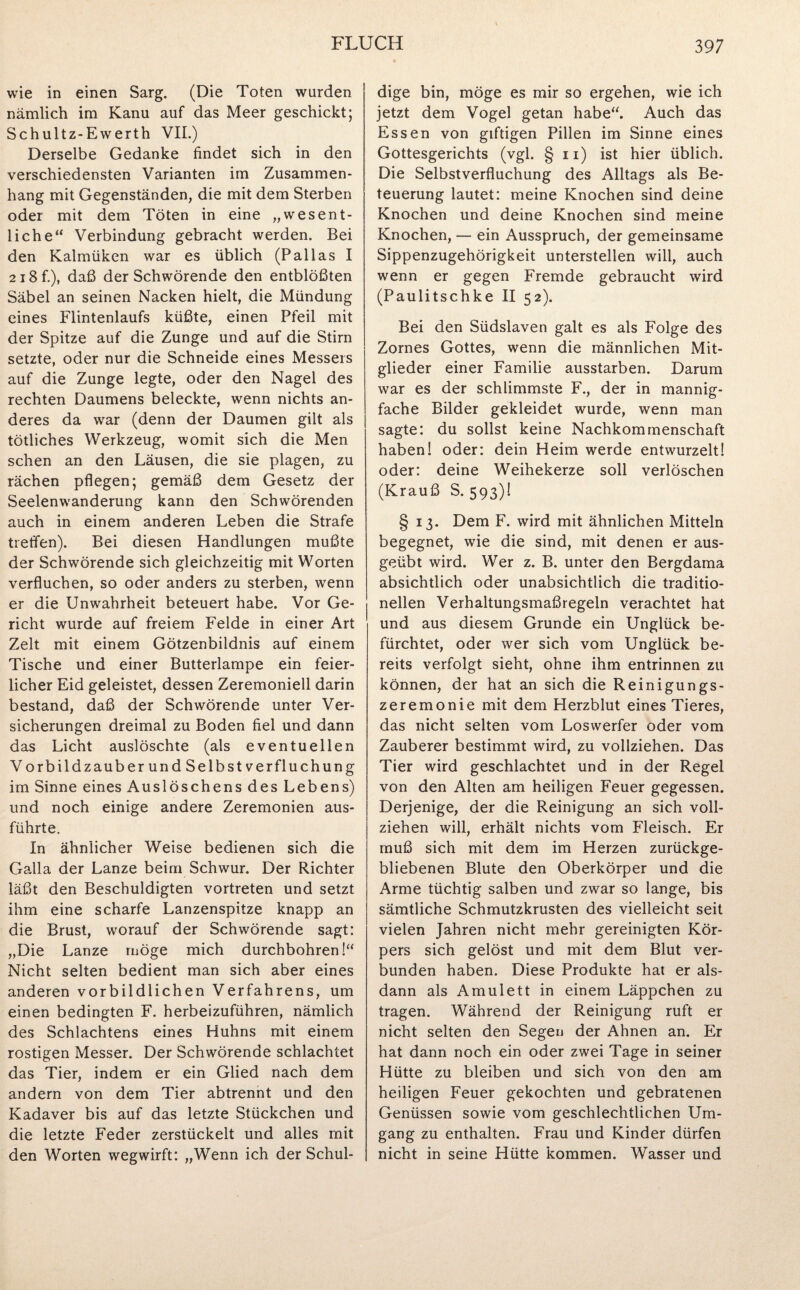 FLUCH 397

wie in einen Sarg. (Die Toten wurden nämlich im Kanu auf das Meer geschickt; Schultz-Ewerth VII.)

Derselbe Gedanke findet sich in den verschiedensten Varianten im Zusammenhang mit Gegenständen, die mit dem Sterben oder mit dem Töten in eine „wesentliche“ Verbindung gebracht werden. Bei den Kalmüken war es üblich (Pallas I 218 f.), daß der Schwörende den entblößten Säbel an seinen Nacken hielt, die Mündung eines Flintenlaufs küßte, einen Pfeil mit der Spitze auf die Zunge und auf die Stirn setzte, oder nur die Schneide eines Messers auf die Zunge legte, oder den Nagel des rechten Daumens beleckte, wenn nichts anderes da war (denn der Daumen gilt als tötliches Werkzeug, womit sich die Men schen an den Läusen, die sie plagen, zu rächen pflegen; gemäß dem Gesetz der Seelenwanderung kann den Schwörenden auch in einem anderen Leben die Strafe treffen). Bei diesen Handlungen mußte der Schwörende sich gleichzeitig mit Worten verfluchen, so oder anders zu sterben, wenn er die Unwahrheit beteuert habe. Vor Gericht wurde auf freiem Felde in einer Art Zelt mit einem Götzenbildnis auf einem Tische und einer Butterlampe ein feierlicher Eid geleistet, dessen Zeremoniell darin bestand, daß der Schwörende unter Versicherungen dreimal zu Boden fiel und dann das Licht auslöschte (als eventuellen Vorbildzauber und Selbstverfluchung im Sinne eines Auslöschens des Lebens) und noch einige andere Zeremonien ausführte.

In ähnlicher Weise bedienen sich die Galla der Lanze beim Schwur. Der Richter läßt den Beschuldigten vortreten und setzt ihm eine scharfe Lanzenspitze knapp an die Brust, worauf der Schwörende sagt: „Die Lanze möge mich durchbohren!“ Nicht selten bedient man sich aber eines anderen vorbildlichen Verfahrens, um einen bedingten F. herbeizuführen, nämlich des Schlachtens eines Huhns mit einem rostigen Messer. Der Schwörende schlachtet das Tier, indem er ein Glied nach dem andern von dem Tier abtrennt und den Kadaver bis auf das letzte Stückchen und die letzte Feder zerstückelt und alles mit den Worten wegwirft: „Wenn ich der Schuldige bin, möge es mir so ergehen, wie ich jetzt dem Vogel getan habe“. Auch das Essen von giftigen Pillen im Sinne eines Gottesgerichts (vgl. § 11) ist hier üblich. Die Selbstverfluchung des Alltags als Beteuerung lautet: meine Knochen sind deine Knochen und deine Knochen sind meine Knochen, — ein Ausspruch, der gemeinsame Sippenzugehörigkeit unterstellen will, auch wenn er gegen Fremde gebraucht wird (Paulitschke II 52).

Bei den Südslaven galt es als Folge des Zornes Gottes, wenn die männlichen Mitglieder einer Familie ausstarben. Darum war es der schlimmste F., der in mannigfache Bilder gekleidet wurde, wenn man sagte: du sollst keine Nachkommenschaft haben! oder: dein Heim werde entwurzelt! oder: deine Weihekerze soll verlöschen (Krauß S. 593)!

§ 13. Dem F. wird mit ähnlichen Mitteln begegnet, wie die sind, mit denen er ausgeübt wird. Wer z. B. unter den Bergdama absichtlich oder unabsichtlich die traditionellen Verhaltungsmaßregeln verachtet hat und aus diesem Grunde ein Unglück befürchtet, oder wer sich vom Unglück bereits verfolgt sieht, ohne ihm entrinnen zu können, der hat an sich die Reinigungszeremonie mit dem Herzblut eines Tieres, das nicht selten vom Loswerfer oder vom Zauberer bestimmt wird, zu vollziehen. Das Tier wird geschlachtet und in der Regel von den Alten am heiligen Feuer gegessen. Derjenige, der die Reinigung an sich vollziehen will, erhält nichts vom Fleisch. Er muß sich mit dem im Herzen zurückgebliebenen Blute den Oberkörper und die Arme tüchtig salben und zwar so lange, bis sämtliche Schmutzkrusten des vielleicht seit vielen Jahren nicht mehr gereinigten Körpers sich gelöst und mit dem Blut verbunden haben. Diese Produkte hat er alsdann als Amulett in einem Läppchen zu tragen. Während der Reinigung ruft er nicht selten den Segen der Ahnen an. Er hat dann noch ein oder zwei Tage in seiner Hütte zu bleiben und sich von den am heiligen Feuer gekochten und gebratenen Genüssen sowie vom geschlechtlichen Umgang zu enthalten. Frau und Kinder dürfen nicht in seine Hütte kommen. Wasser und